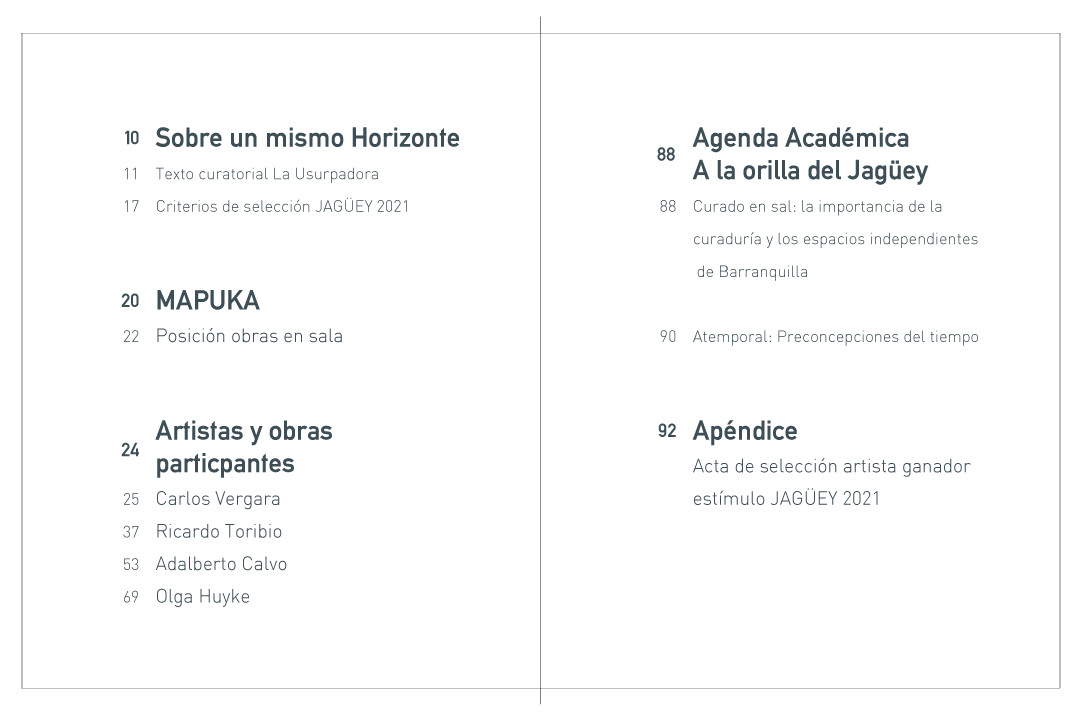 10 Sobre un mismo Horizonte
11 Texto curatorial La Usurpadora
17 Criterios de selección JAGÜEY 2021

20 MAPUKA
22 Posición obras en sala

24 Artistas y obras particpantes
25 Carlos Vergara
37 Ricardo Toribio
53 Adalberto Calvo
69 Olga Huyke

88 Agenda Académica A la orilla del Jagüey
88 Curado en sal: la importancia de la curaduría y los espacios independientes de Barranquilla

90 Atemporal: Preconcepciones del tiempo

92 Apéndice
Acta de selección artista ganador estímulo JAGÜEY 2021